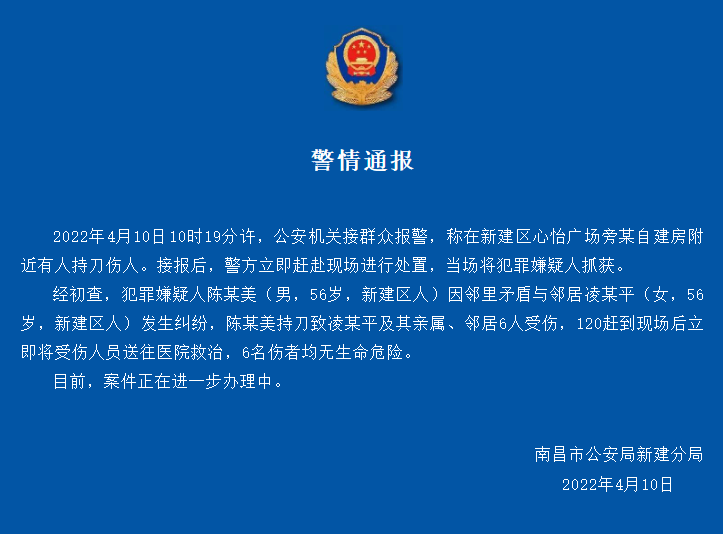 警情通报

2022年4月10日10时19分许，公安机关接群众报警，称在新建区心怡广场旁某自建房附近有人持刀伤人。接报后，警方立即赶赴现场进行处置，当场将犯罪嫌疑人抓获。

经初查，犯罪嫌疑人陈某美（男，56岁，新建区人）因邻里矛盾与邻居凌某平（女，56岁，新建区人）发生纠纷，陈某美持刀致凌某平及其亲属、邻居6人受伤，120赶到现场后立即将受伤人员送往医院救治，6名伤者均无生命危险。

目前，案件正在进一步办理中。

南昌市公安局新建分局
2022年4月10日